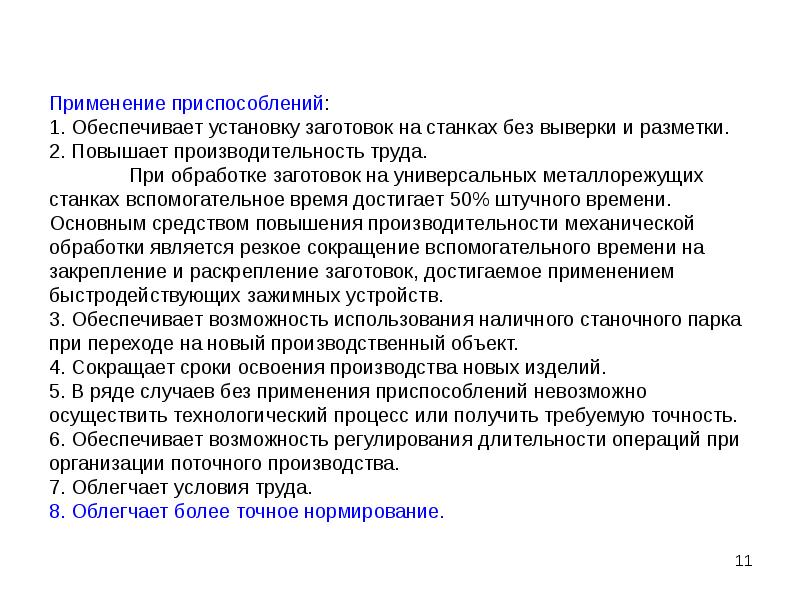 Применение приспособлений:
1. Обеспечивает установку заготовок на станках без выверки и разметки.
2. Повышает производительность труда.
При обработке заготовок на универсальных металлорежущих станках вспомогательное время достигает 50% штучного времени.
Основным средством повышения производительности механической обработки является резкое сокращение вспомогательного времени на закрепление и раскрепление заготовок, достигаемое применением быстродействующих зажимных устройств.
3. Обеспечивает возможность использования наличного станочного парка при переходе на новый производственный объект.
4. Сокращает сроки освоения производства новых изделий.
5. В ряде случаев без применения приспособлений невозможно осуществить технологический процесс или получить требуемую точность.
6. Обеспечивает возможность регулирования длительности операций при организации поточного производства.
7. Облегчает условия труда.
8. Облегчает более точное нормирование.

11